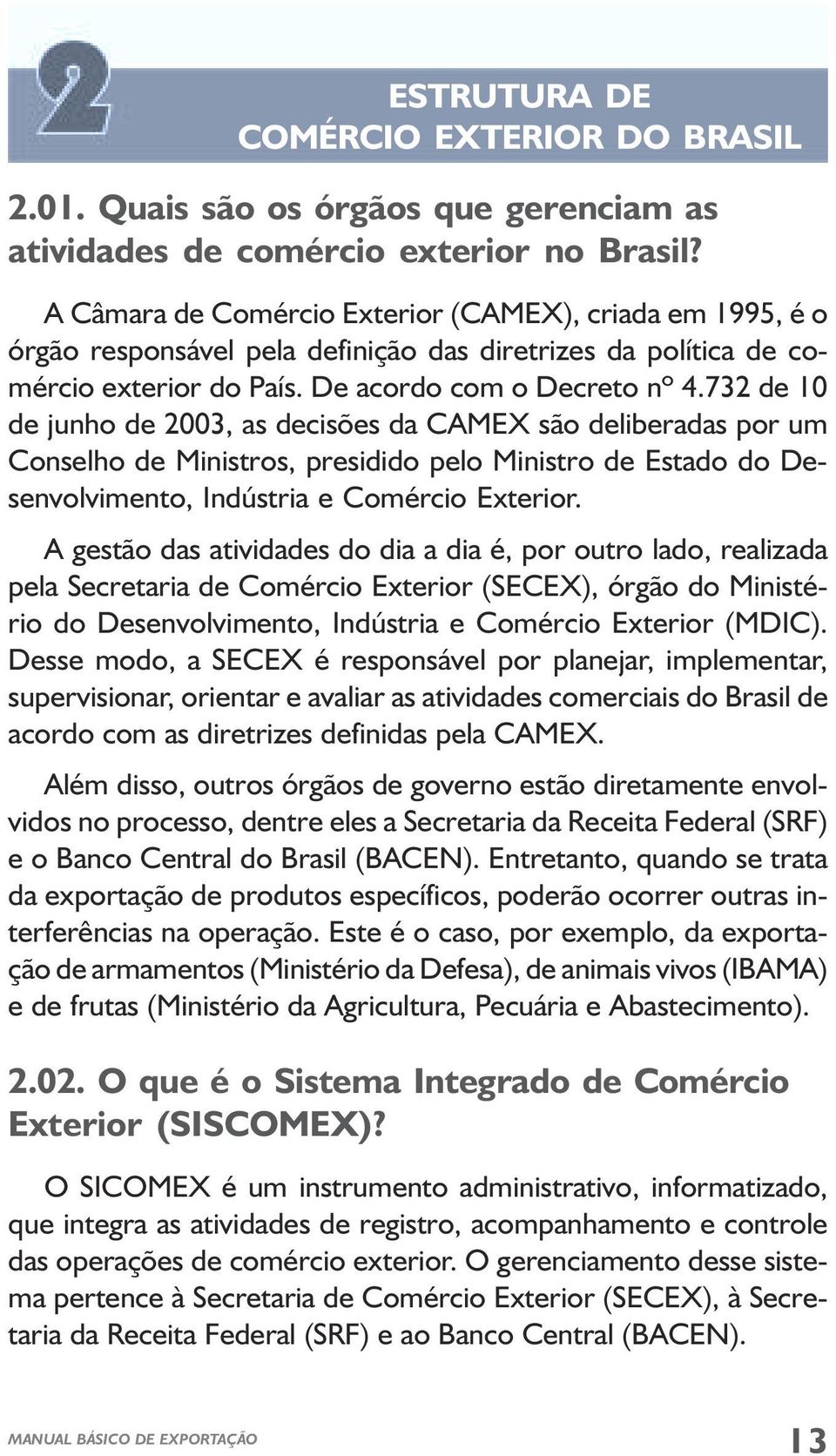 2

ESTRUTURA DE COMÉRCIO EXTERIOR DO BRASIL

2.01. Quais são os órgãos que gerenciam as atividades de comércio exterior no Brasil?

A Câmara de Comércio Exterior (CAMEX), criada em 1995, é o órgão responsável pela definição das diretrizes da política de comércio exterior do País. De acordo com o Decreto nº 4.732 de 10 de junho de 2003, as decisões da CAMEX são deliberadas por um Conselho de Ministros, presidido pelo Ministro de Estado do Desenvolvimento, Indústria e Comércio Exterior.

A gestão das atividades do dia a dia é, por outro lado, realizada pela Secretaria de Comércio Exterior (SECEX), órgão do Ministério do Desenvolvimento, Indústria e Comércio Exterior (MDIC). Desse modo, a SECEX é responsável por planejar, implementar, supervisionar, orientar e avaliar as atividades comerciais do Brasil de acordo com as diretrizes definidas pela CAMEX.

Além disso, outros órgãos de governo estão diretamente envolvidos no processo, dentre eles a Secretaria da Receita Federal (SRF) e o Banco Central do Brasil (BACEN). Entretanto, quando se trata da exportação de produtos específicos, poderão ocorrer outras interferências na operação. Este é o caso, por exemplo, da exportação de armamentos (Ministério da Defesa), de animais vivos (IBAMA) e de frutas (Ministério da Agricultura, Pecuária e Abastecimento).

2.02. O que é o Sistema Integrado de Comércio Exterior (SISCOMEX)?

O SICOMEX é um instrumento administrativo, informatizado, que integra as atividades de registro, acompanhamento e controle das operações de comércio exterior. O gerenciamento desse sistema pertence à Secretaria de Comércio Exterior (SECEX), à Secretaria da Receita Federal (SRF) e ao Banco Central (BACEN).

MANUAL BÁSICO DE EXPORTAÇÃO 13